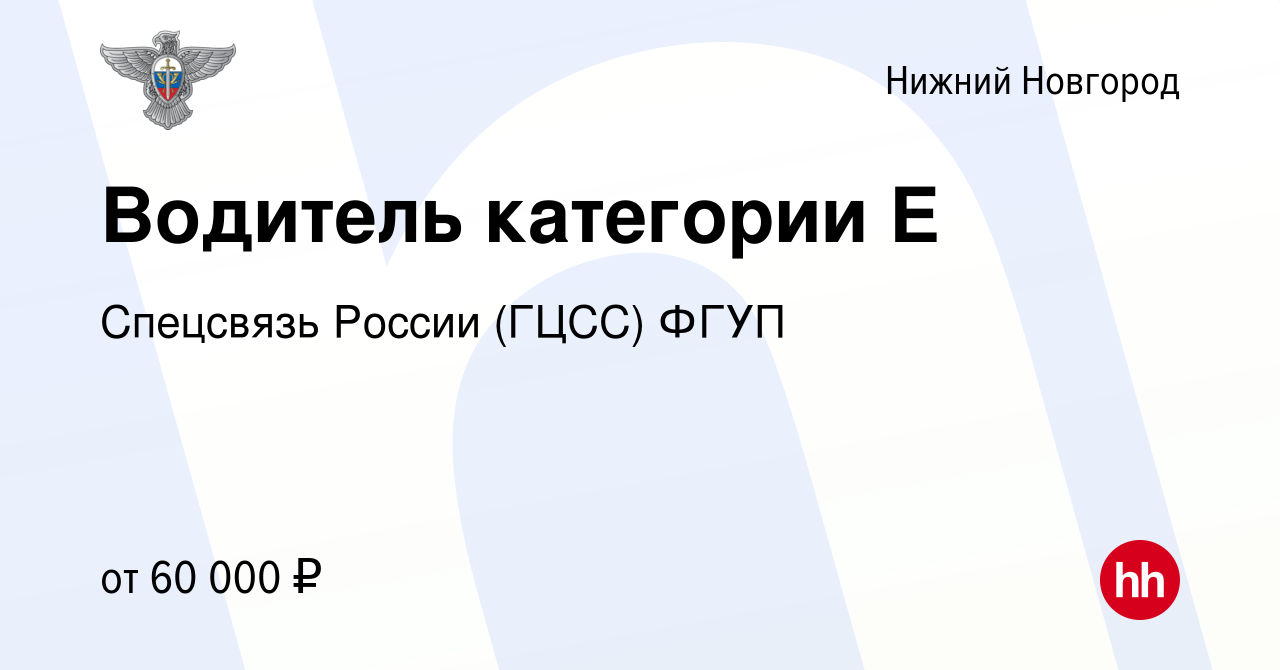 Нижний Новгород

Водитель категории Е

Спецсвязь России (ГЦСС) ФГУП

от 60 000 ₽

hh